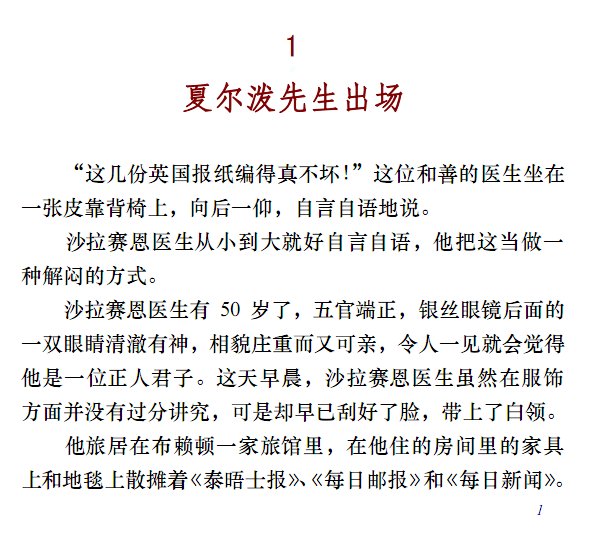 1

夏尔泼先生出场

“这几份英国报纸编得真不坏！”这位和善的医生坐在一张皮靠背椅上，向后一仰，自言自语地说。

沙拉赛恩医生从小到大就好自言自语，他把这当做一种解闷的方式。

沙拉赛恩医生有 50 岁了，五官端正，银丝眼镜后面的一双眼睛清澈有神，相貌庄重而又可亲，令人一见就会觉得他是一位正人君子。这天早晨，沙拉赛恩医生虽然在服饰方面并没有过分讲究，可是却早已刮好了脸，带上了白领。

他旅居在布赖顿一家旅馆里，在他住的房间里的家具上和地毯上散摊着《泰晤士报》、《每日邮报》和《每日新闻》。

1